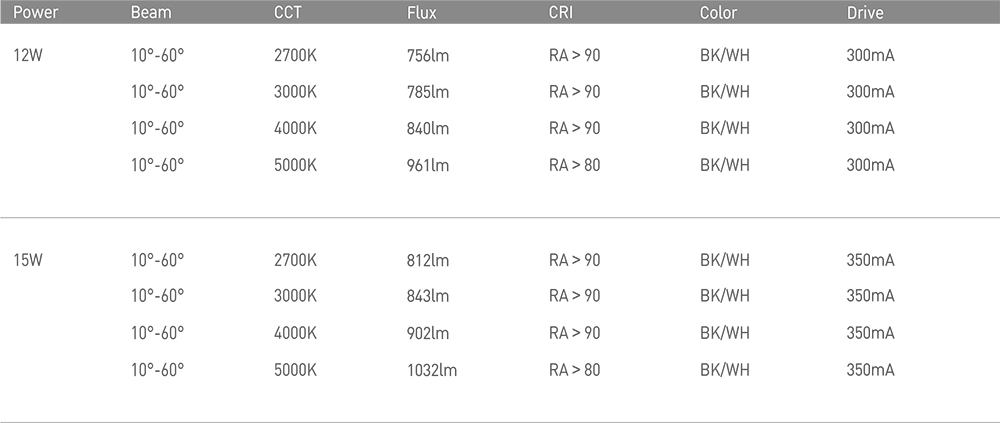 | Power | Beam | CCT | Flux | CRI | Color | Drive |
|---|---|---|---|---|---|---|
| 12W | 10°-60° | 2700K | 756lm | RA > 90 | BK/WH | 300mA |
| | 10°-60° | 3000K | 785lm | RA > 90 | BK/WH | 300mA |
| | 10°-60° | 4000K | 840lm | RA > 90 | BK/WH | 300mA |
| | 10°-60° | 5000K | 961lm | RA > 80 | BK/WH | 300mA |
| 15W | 10°-60° | 2700K | 812lm | RA > 90 | BK/WH | 350mA |
| | 10°-60° | 3000K | 843lm | RA > 90 | BK/WH | 350mA |
| | 10°-60° | 4000K | 902lm | RA > 90 | BK/WH | 350mA |
| | 10°-60° | 5000K | 1032lm | RA > 80 | BK/WH | 350mA |